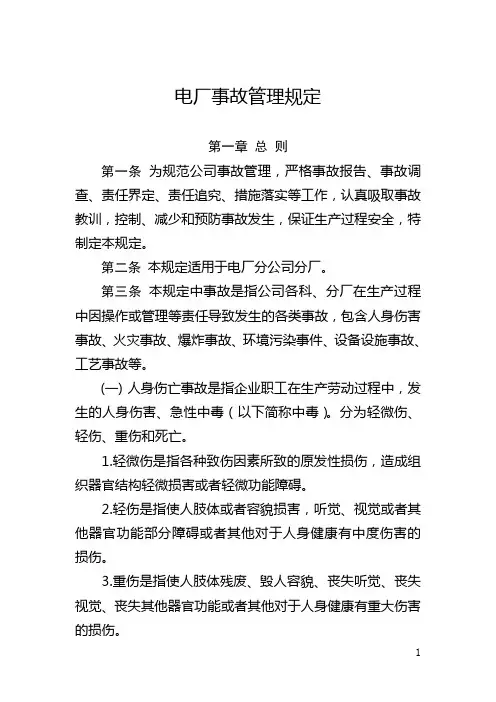 电厂事故管理规定

第一章 总 则

第一条 为规范公司事故管理，严格事故报告、事故调查、责任界定、责任追究、措施落实等工作，认真吸取事故教训，控制、减少和预防事故发生，保证生产过程安全，特制定本规定。

第二条 本规定适用于电厂分公司分厂。

第三条 本规定中事故是指公司各科、分厂在生产过程中因操作或管理等责任导致发生的各类事故，包含人身伤害事故、火灾事故、爆炸事故、环境污染事件、设备设施事故、工艺事故等。

(一) 人身伤亡事故是指企业职工在生产劳动过程中，发生的人身伤害、急性中毒（以下简称中毒）。分为轻微伤、轻伤、重伤和死亡。

1.轻微伤是指各种致伤因素所致的原发性损伤，造成组织器官结构轻微损害或者轻微功能障碍。

2.轻伤是指使人肢体或者容貌损害，听觉、视觉或者其他器官功能部分障碍或者其他对于人身健康有中度伤害的损伤。

3.重伤是指使人肢体残废、毁人容貌、丧失听觉、丧失视觉、丧失其他器官功能或者其他对于人身健康有重大伤害的损伤。

1